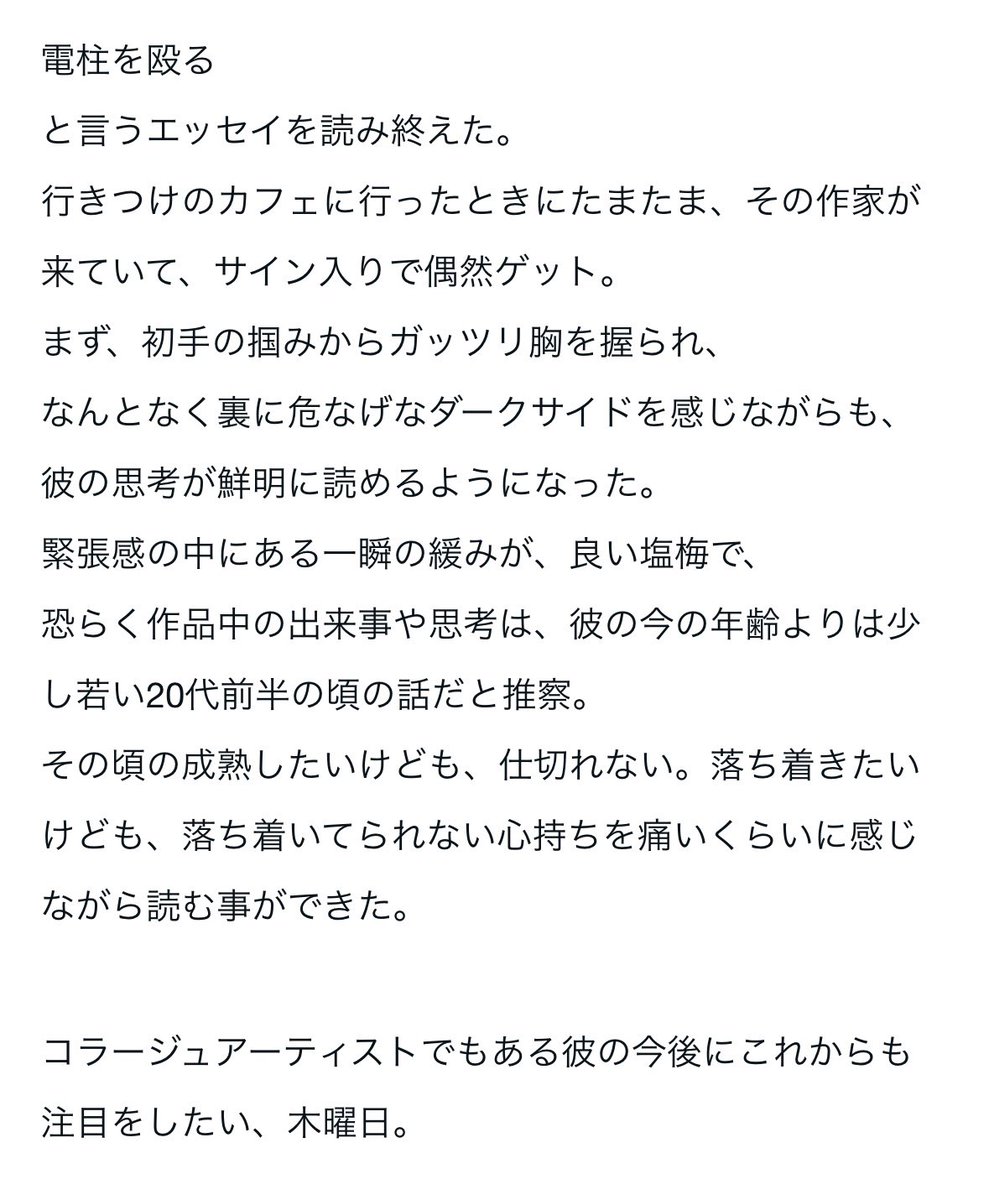 電柱を殴る
と言うエッセイを読み終えた。
行きつけのカフェに行ったときにたまたま、その作家が来ていて、サイン入りで偶然ゲット。
まず、初手の掴みからガッツリ胸を握られ、
なんとなく裏に危なげなダークサイドを感じながらも、
彼の思考が鮮明に読めるようになった。
緊張感の中にある一瞬の緩みが、良い塩梅で、
恐らく作品中の出来事や思考は、彼の今の年齢よりは少し若い20代前半の頃の話だと推察。
その頃の成熟したいけども、仕切れない。落ち着きたいけども、落ち着いてられない心持ちを痛いくらいに感じながら読む事ができた。

コラージュアーティストでもある彼の今後にこれからも注目をしたい、木曜日。